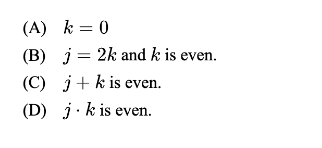 (A) $k = 0$

(B) $j = 2k$ and $k$ is even.

(C) $j + k$ is even.

(D) $j \cdot k$ is even.